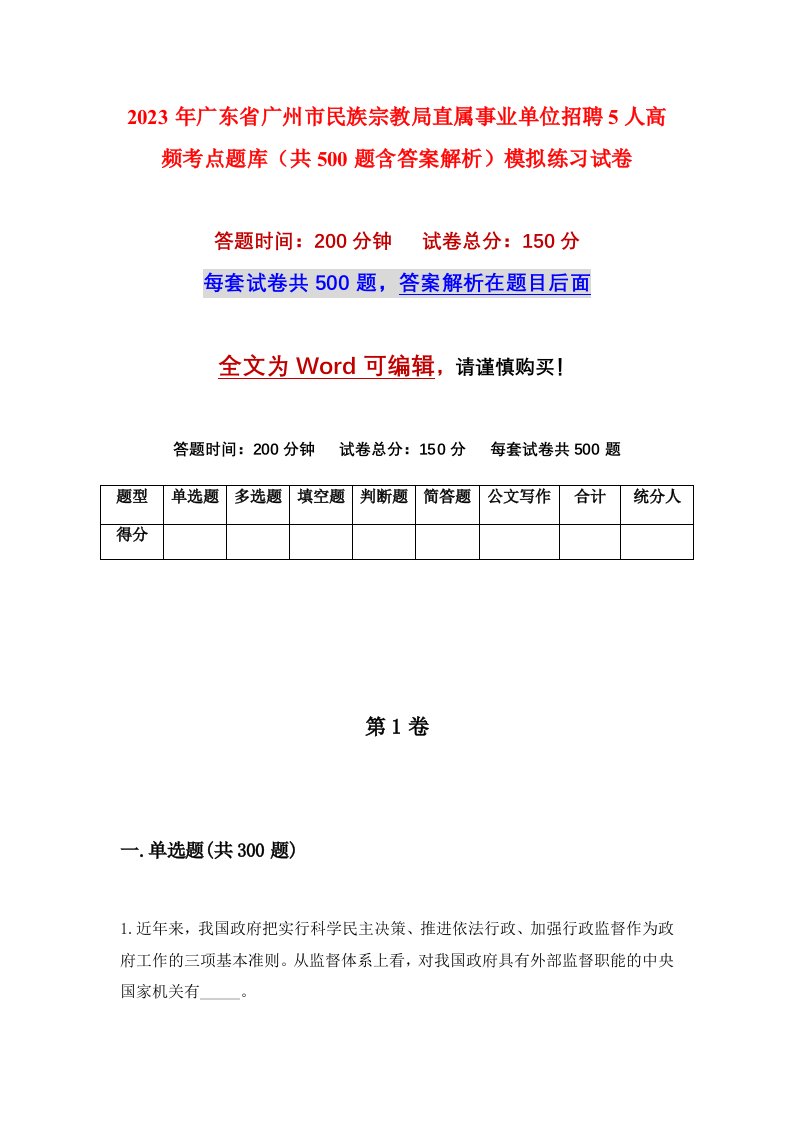 2023年广东省广州市民族宗教局直属事业单位招聘5人高频考点题库（共500题含答案解析）模拟练习试卷

答题时间：200分钟　试卷总分：150分

每套试卷共500题，答案解析在题目后面

全文为Word可编辑，请谨慎购买！

答题时间：200分钟　试卷总分：150分　每套试卷共500题

| 题型 | 单选题 | 多选题 | 填空题 | 判断题 | 简答题 | 公文写作 | 合计 | 统分人 |
|---|---|---|---|---|---|---|---|---|
| 得分 | | | | | | | | |

第1卷

一.单选题(共300题)

1.近年来，我国政府把实行科学民主决策、推进依法行政、加强行政监督作为政府工作的三项基本准则。从监督体系上看，对我国政府具有外部监督职能的中央国家机关有_____。